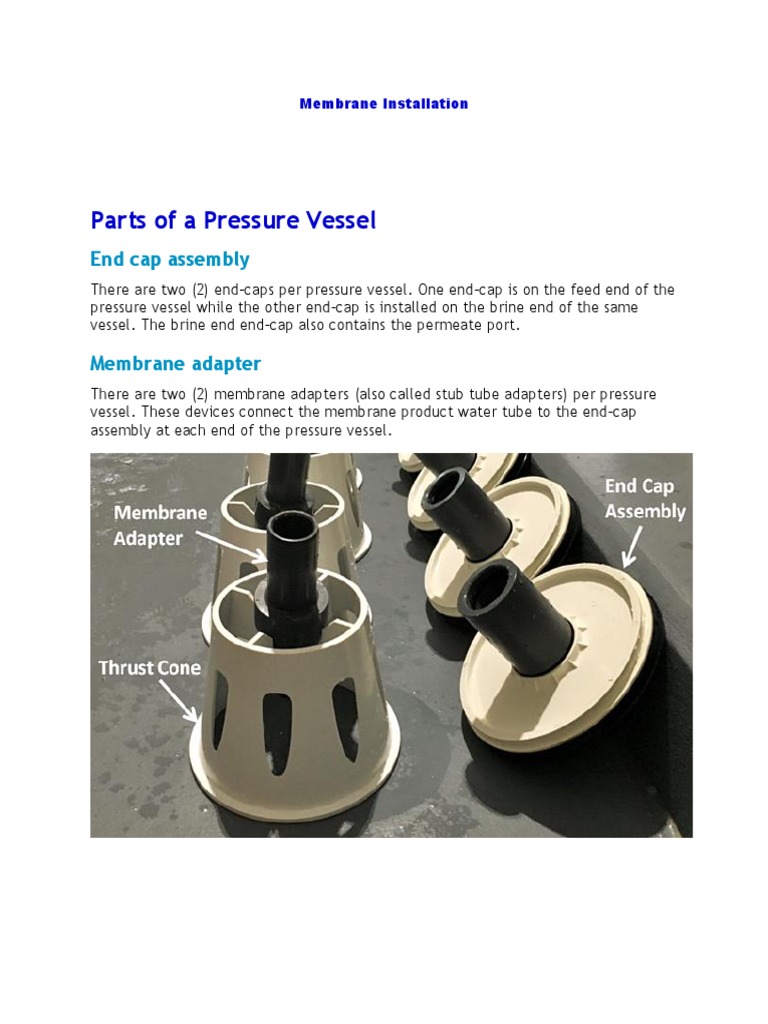 Membrane Installation

Parts of a Pressure Vessel

End cap assembly

There are two (2) end-caps per pressure vessel. One end-cap is on the feed end of the pressure vessel while the other end-cap is installed on the brine end of the same vessel. The brine end end-cap also contains the permeate port.

Membrane adapter

There are two (2) membrane adapters (also called stub tube adapters) per pressure vessel. These devices connect the membrane product water tube to the end-cap assembly at each end of the pressure vessel.

Membrane Adapter

End Cap Assembly

Thrust Cone